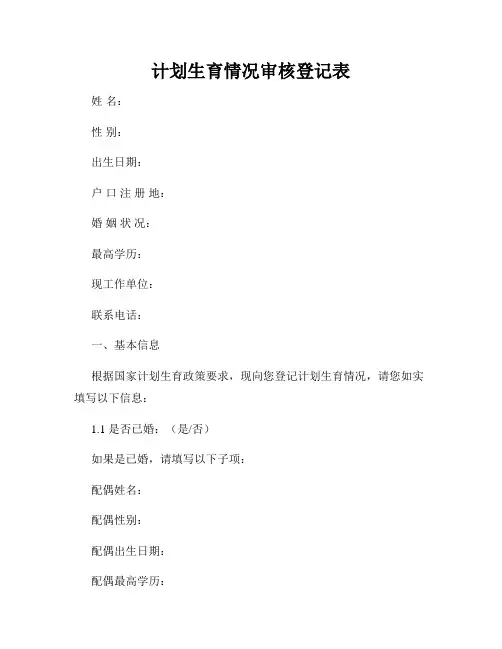 计划生育情况审核登记表

姓 名：

性 别：

出生日期：

户 口 注 册 地：

婚 姻 状 况：

最高学历：

现工作单位：

联系电话：

一、基本信息

根据国家计划生育政策要求，现向您登记计划生育情况，请您如实填写以下信息：

1.1 是否已婚：（是/否）

如果是已婚，请填写以下子项：

配偶姓名：

配偶性别：

配偶出生日期：

配偶最高学历：